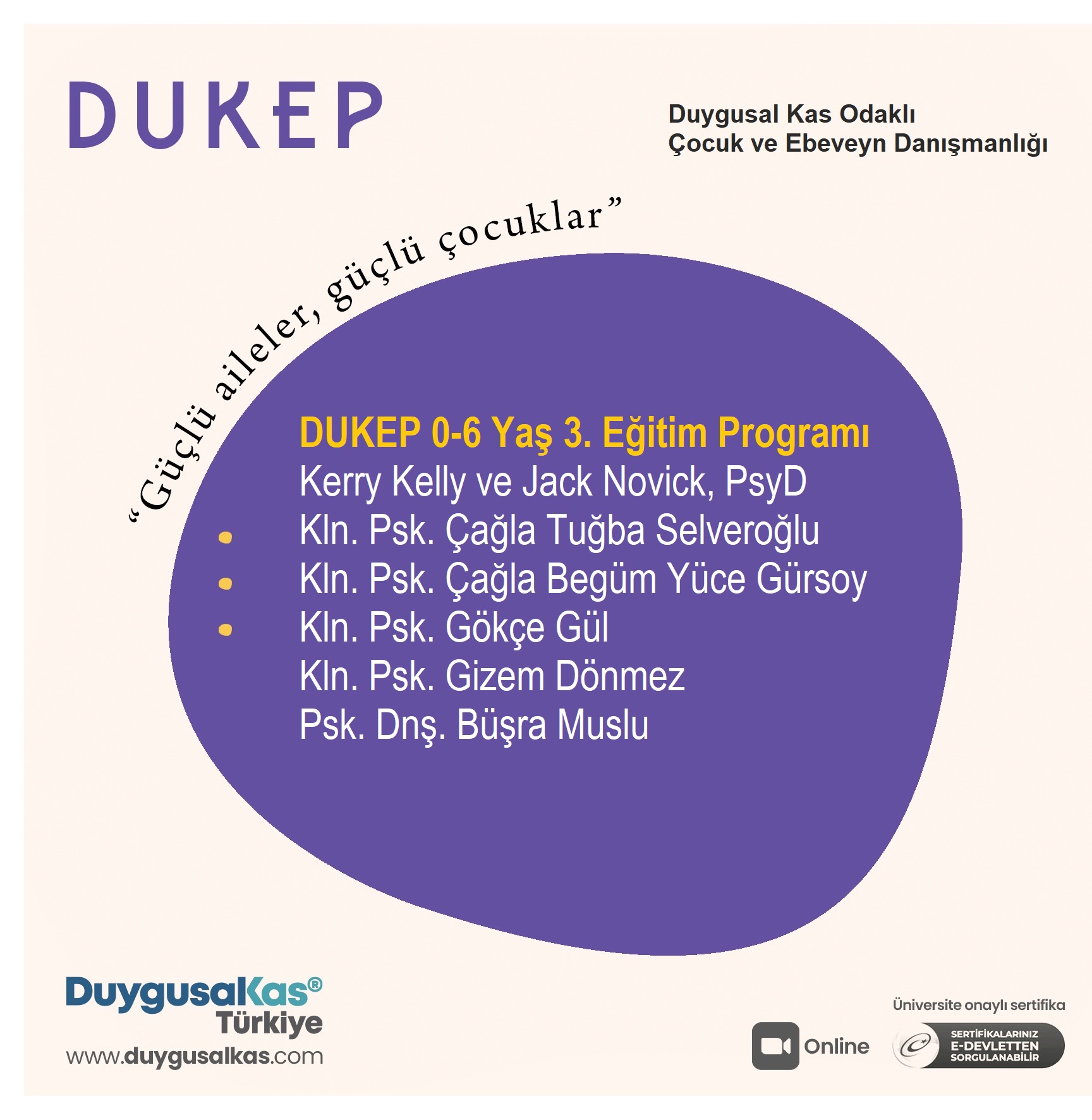 DUKEP

Duygusal Kas Odaklı
Çocuk ve Ebeveyn Danışmanlığı

"Güçlü aileler, güçlü çocuklar"

DUKEP 0-6 Yaş 3. Eğitim Programı
Kerry Kelly ve Jack Novick, PsyD
• Kln. Psk. Çağla Tuğba Selveroğlu
• Kln. Psk. Çağla Begüm Yüce Gürsoy
• Kln. Psk. Gökçe Gül
Kln. Psk. Gizem Dönmez
Psk. Dnş. Büşra Muslu

DuygusalKas®
Türkiye
www.duygusalkas.com

Üniversite onaylı sertifika
Online
SERTİFİKALARINIZ
E-DEVLETTEN
SORGULANABİLİR